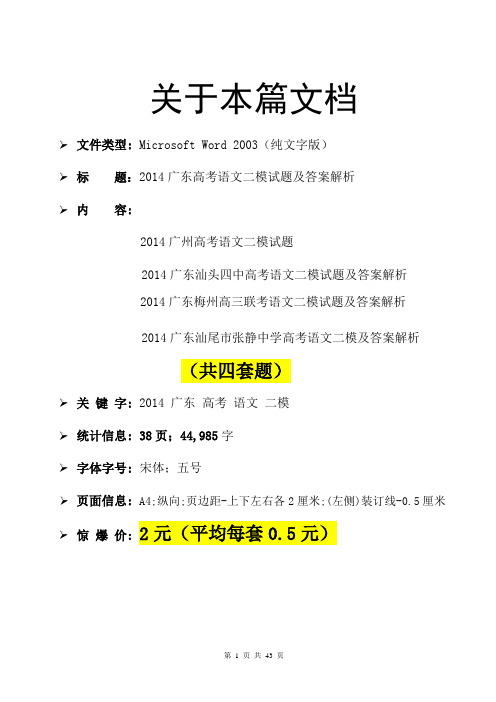 关于本篇文档

➢ 文件类型：Microsoft Word 2003（纯文字版）

➢ 标　　题：2014 广东高考语文二模试题及答案解析

➢ 内　　容：

2014 广州高考语文二模试题

2014 广东汕头四中高考语文二模试题及答案解析

2014 广东梅州高三联考语文二模试题及答案解析

2014 广东汕尾市张静中学高考语文二模及答案解析

（共四套题）

➢ 关 键 字：2014 广东 高考 语文 二模

➢ 统计信息：38 页；44,985 字

➢ 字体字号：宋体；五号

➢ 页面信息：A4;纵向;页边距-上下左右各 2 厘米;(左侧)装订线-0.5 厘米

➢ 惊 爆 价：2 元（平均每套 0.5 元）

第 1 页 共 43 页